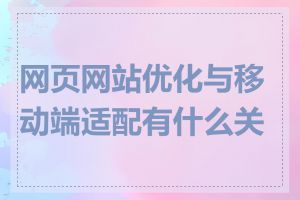 网页网站优化与移动端适配有什么关